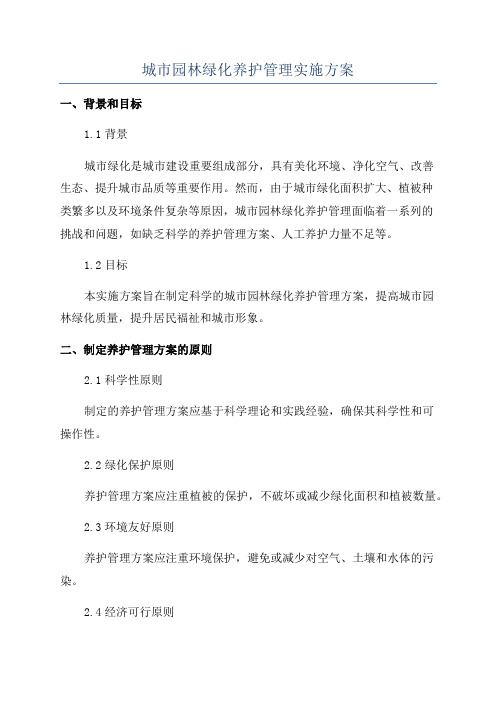 城市园林绿化养护管理实施方案

一、背景和目标

1.1 背景

城市绿化是城市建设重要组成部分，具有美化环境、净化空气、改善生态、提升城市品质等重要作用。然而，由于城市绿化面积扩大、植被种类繁多以及环境条件复杂等原因，城市园林绿化养护管理面临着一系列的挑战和问题，如缺乏科学的养护管理方案、人工养护力量不足等。

1.2 目标

本实施方案旨在制定科学的城市园林绿化养护管理方案，提高城市园林绿化质量，提升居民福祉和城市形象。

二、制定养护管理方案的原则

2.1 科学性原则

制定的养护管理方案应基于科学理论和实践经验，确保其科学性和可操作性。

2.2 绿化保护原则

养护管理方案应注重植被的保护，不破坏或减少绿化面积和植被数量。

2.3 环境友好原则

养护管理方案应注重环境保护，避免或减少对空气、土壤和水体的污染。

2.4 经济可行原则